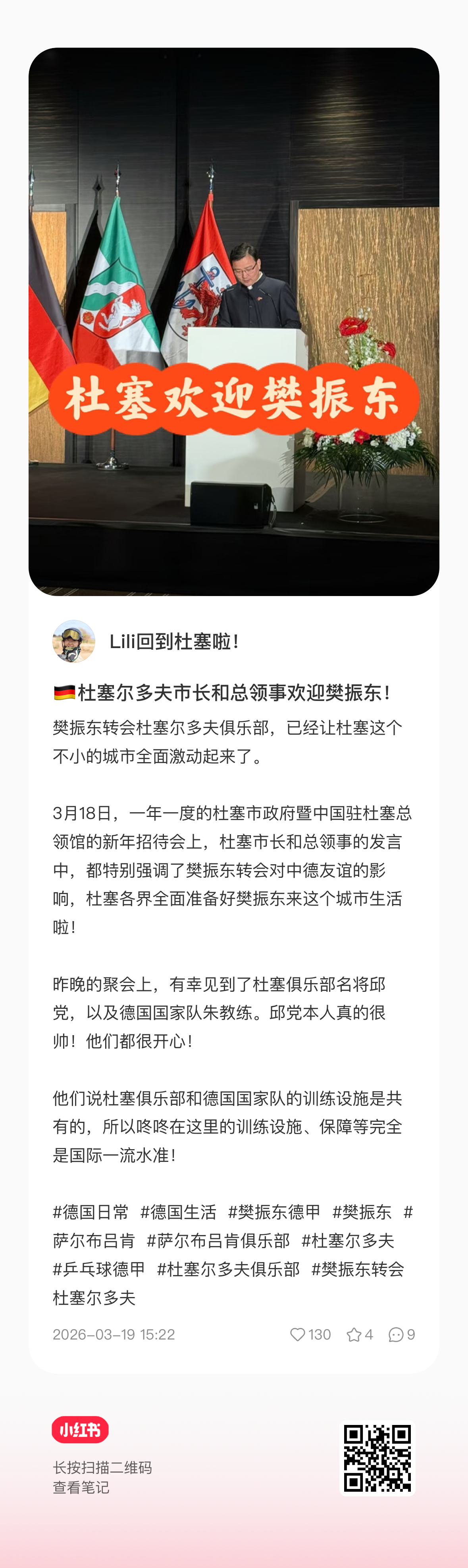 杜塞欢迎樊振东

Lili回到杜塞啦！

🇩🇪杜塞尔多夫市长和总领事欢迎樊振东！

樊振东转会杜塞尔多夫俱乐部，已经让杜塞这个不小的城市全面激动起来了。

3月18日，一年一度的杜塞市政府暨中国驻杜塞总领馆的新年招待会上，杜塞市长和总领事的发言中，都特别强调了樊振东转会对中德友谊的影响，杜塞各界全面准备好樊振东来这个城市生活啦！

昨晚的聚会上，有幸见到了杜塞俱乐部名将邱党，以及德国国家队朱教练。邱党本人真的很帅！他们都很开心！

他们说杜塞俱乐部和德国国家队的训练设施是共有的，所以咚咚在这里的训练设施、保障等完全是国际一流水准！

#德国日常 #德国生活 #樊振东德甲 #樊振东 #萨尔布吕肯 #萨尔布吕肯俱乐部 #杜塞尔多夫 #乒乓球德甲 #杜塞尔多夫俱乐部 #樊振东转会杜塞尔多夫

2026-03-19 15:22

130 4 9

小红书

长按扫描二维码
查看笔记